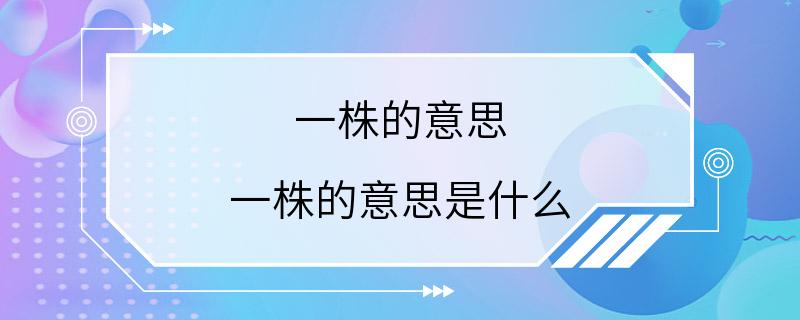 一株的意思

一株的意思是什么